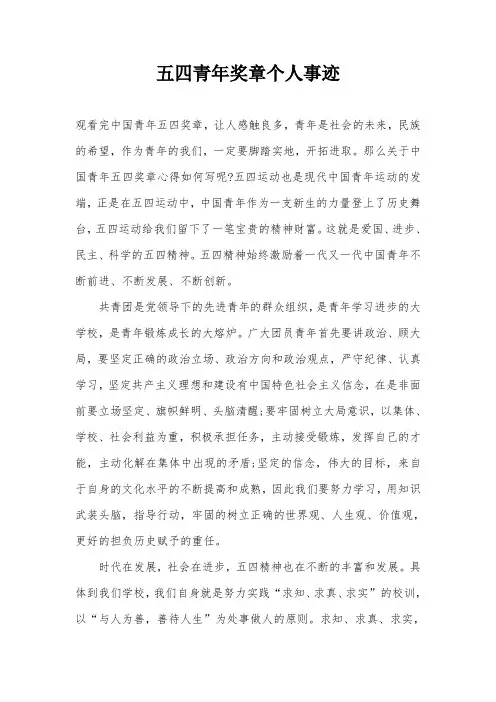 五四青年奖章个人事迹

观看完中国青年五四奖章，让人感触良多，青年是社会的未来，民族的希望，作为青年的我们，一定要脚踏实地，开拓进取。那么关于中国青年五四奖章心得如何写呢?五四运动也是现代中国青年运动的发端，正是在五四运动中，中国青年作为一支新生的力量登上了历史舞台，五四运动给我们留下了一笔宝贵的精神财富。这就是爱国、进步、民主、科学的五四精神。五四精神始终激励着一代又一代中国青年不断前进、不断发展、不断创新。

共青团是党领导下的先进青年的群众组织，是青年学习进步的大学校，是青年锻炼成长的大熔炉。广大团员青年首先要讲政治、顾大局，要坚定正确的政治立场、政治方向和政治观点，严守纪律、认真学习，坚定共产主义理想和建设有中国特色社会主义信念，在是非面前要立场坚定、旗帜鲜明、头脑清醒;要牢固树立大局意识，以集体、学校、社会利益为重，积极承担任务，主动接受锻炼，发挥自己的才能，主动化解在集体中出现的矛盾;坚定的信念，伟大的目标，来自于自身的文化水平的不断提高和成熟，因此我们要努力学习，用知识武装头脑，指导行动，牢固的树立正确的世界观、人生观、价值观，更好的担负历史赋予的重任。

时代在发展，社会在进步，五四精神也在不断的丰富和发展。具体到我们学校，我们自身就是努力实践“求知、求真、求实”的校训，以“与人为善，善待人生”为处事做人的原则。求知、求真、求实，